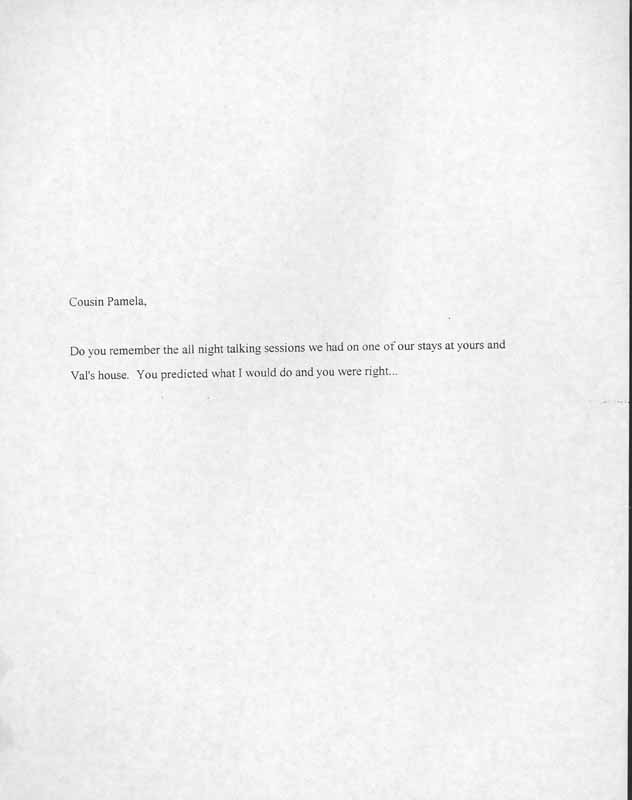 Cousin Pamela,

Do you remember the all night talking sessions we had on one of our stays at yours and Val's house. You predicted what I would do and you were right...